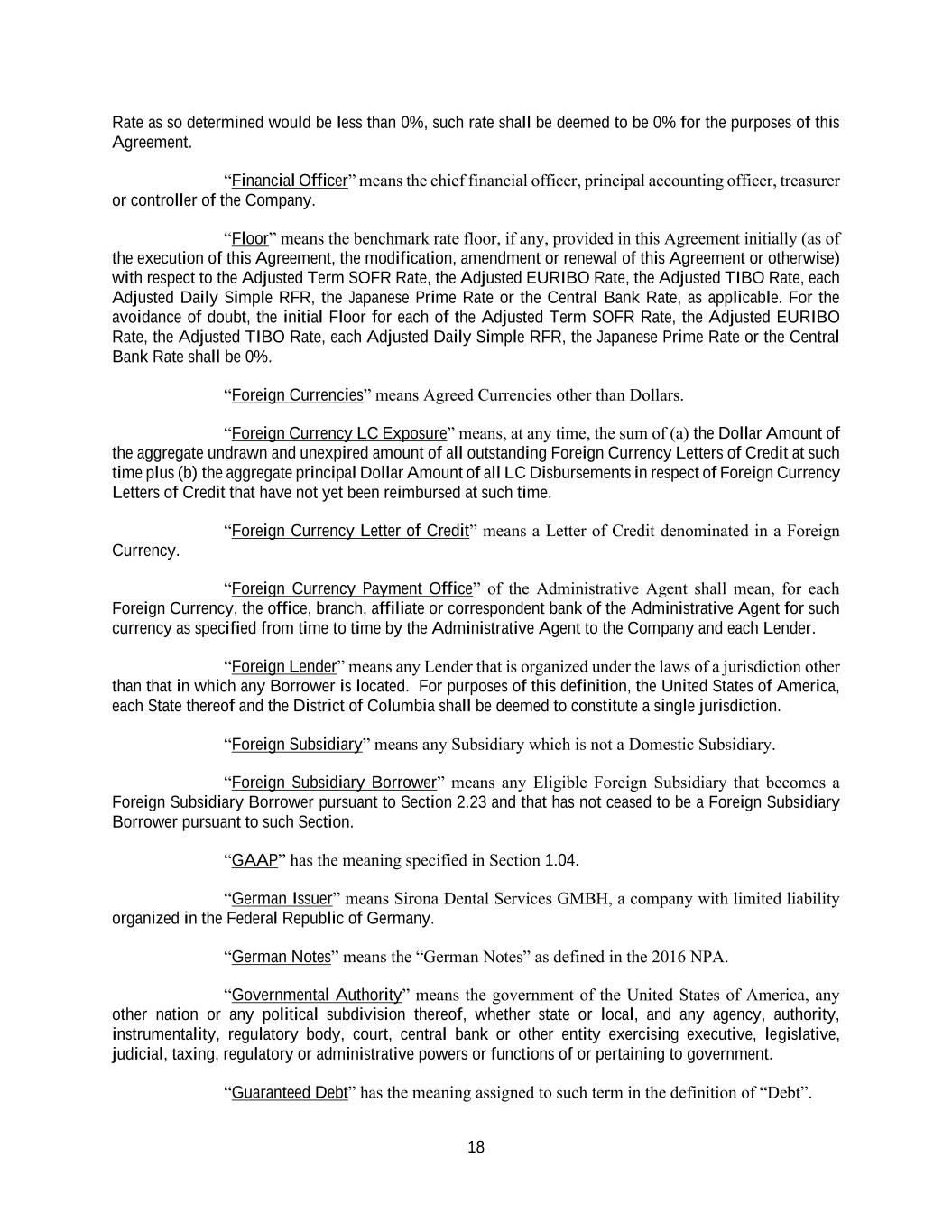 Rate as so determined would be less than 0%, such rate shall be deemed to be 0% for the purposes of this Agreement.

“Financial Officer” means the chief financial officer, principal accounting officer, treasurer or controller of the Company.

“Floor” means the benchmark rate floor, if any, provided in this Agreement initially (as of the execution of this Agreement, the modification, amendment or renewal of this Agreement or otherwise) with respect to the Adjusted Term SOFR Rate, the Adjusted EURIBO Rate, the Adjusted TIBO Rate, each Adjusted Daily Simple RFR, the Japanese Prime Rate or the Central Bank Rate, as applicable. For the avoidance of doubt, the initial Floor for each of the Adjusted Term SOFR Rate, the Adjusted EURIBO Rate, the Adjusted TIBO Rate, each Adjusted Daily Simple RFR, the Japanese Prime Rate or the Central Bank Rate shall be 0%.

“Foreign Currencies” means Agreed Currencies other than Dollars.

“Foreign Currency LC Exposure” means, at any time, the sum of (a) the Dollar Amount of the aggregate undrawn and unexpired amount of all outstanding Foreign Currency Letters of Credit at such time plus (b) the aggregate principal Dollar Amount of all LC Disbursements in respect of Foreign Currency Letters of Credit that have not yet been reimbursed at such time.

“Foreign Currency Letter of Credit” means a Letter of Credit denominated in a Foreign Currency.

“Foreign Currency Payment Office” of the Administrative Agent shall mean, for each Foreign Currency, the office, branch, affiliate or correspondent bank of the Administrative Agent for such currency as specified from time to time by the Administrative Agent to the Company and each Lender.

“Foreign Lender” means any Lender that is organized under the laws of a jurisdiction other than that in which any Borrower is located. For purposes of this definition, the United States of America, each State thereof and the District of Columbia shall be deemed to constitute a single jurisdiction.

“Foreign Subsidiary” means any Subsidiary which is not a Domestic Subsidiary.

“Foreign Subsidiary Borrower” means any Eligible Foreign Subsidiary that becomes a Foreign Subsidiary Borrower pursuant to Section 2.23 and that has not ceased to be a Foreign Subsidiary Borrower pursuant to such Section.

“GAAP” has the meaning specified in Section 1.04.

“German Issuer” means Sirona Dental Services GMBH, a company with limited liability organized in the Federal Republic of Germany.

“German Notes” means the “German Notes” as defined in the 2016 NPA.

“Governmental Authority” means the government of the United States of America, any other nation or any political subdivision thereof, whether state or local, and any agency, authority, instrumentality, regulatory body, court, central bank or other entity exercising executive, legislative, judicial, taxing, regulatory or administrative powers or functions of or pertaining to government.

“Guaranteed Debt” has the meaning assigned to such term in the definition of “Debt”.

18